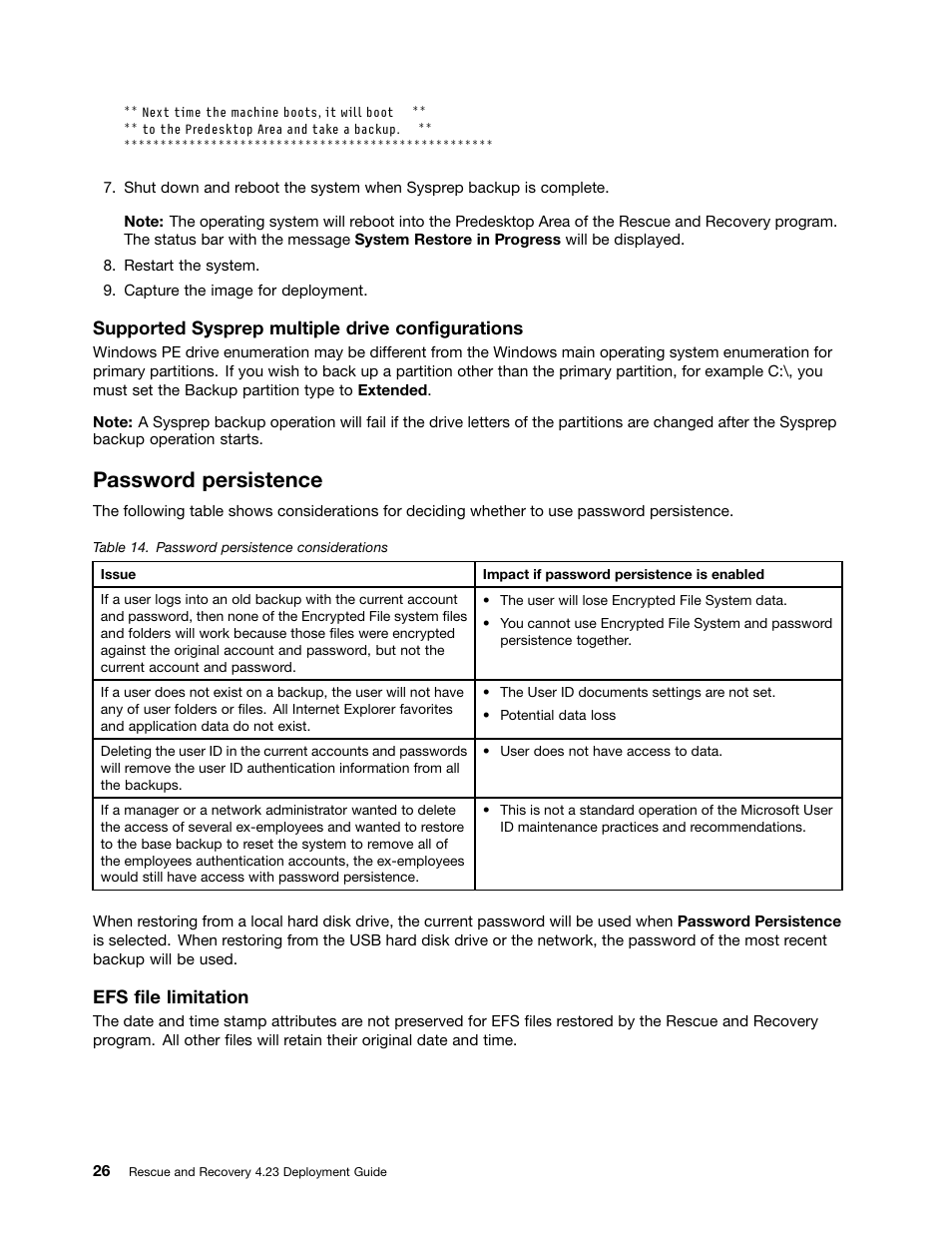 ** Next time the machine boots, it will boot **
** to the Predesktop Area and take a backup. **
**************************************************

7. Shut down and reboot the system when Sysprep backup is complete.

Note: The operating system will reboot into the Predesktop Area of the Rescue and Recovery program. The status bar with the message System Restore in Progress will be displayed.

8. Restart the system.

9. Capture the image for deployment.

Supported Sysprep multiple drive configurations

Windows PE drive enumeration may be different from the Windows main operating system enumeration for primary partitions. If you wish to back up a partition other than the primary partition, for example C:\, you must set the Backup partition type to Extended.

Note: A Sysprep backup operation will fail if the drive letters of the partitions are changed after the Sysprep backup operation starts.

Password persistence

The following table shows considerations for deciding whether to use password persistence.

Table 14. Password persistence considerations

| Issue | Impact if password persistence is enabled |
|---|---|
| If a user logs into an old backup with the current account and password, then none of the Encrypted File system files and folders will work because those files were encrypted against the original account and password, but not the current account and password. | • The user will lose Encrypted File System data. • You cannot use Encrypted File System and password persistence together. |
| If a user does not exist on a backup, the user will not have any of user folders or files. All Internet Explorer favorites and application data do not exist. | • The User ID documents settings are not set. • Potential data loss |
| Deleting the user ID in the current accounts and passwords will remove the user ID authentication information from all the backups. | • User does not have access to data. |
| If a manager or a network administrator wanted to delete the access of several ex-employees and wanted to restore to the base backup to reset the system to remove all of the employees authentication accounts, the ex-employees would still have access with password persistence. | • This is not a standard operation of the Microsoft User ID maintenance practices and recommendations. |

When restoring from a local hard disk drive, the current password will be used when Password Persistence is selected. When restoring from the USB hard disk drive or the network, the password of the most recent backup will be used.

EFS file limitation

The date and time stamp attributes are not preserved for EFS files restored by the Rescue and Recovery program. All other files will retain their original date and time.

26 Rescue and Recovery 4.23 Deployment Guide